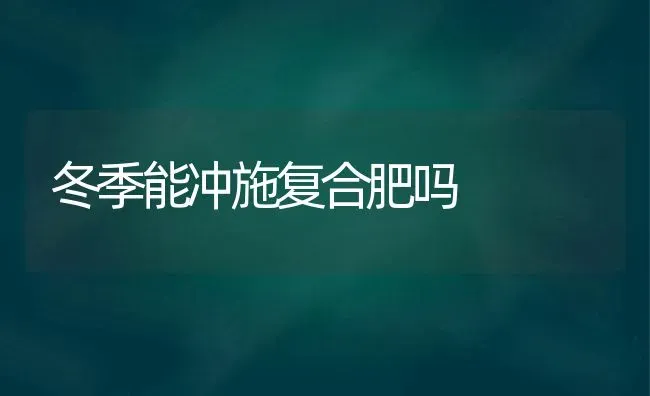 冬季能冲施复合肥吗